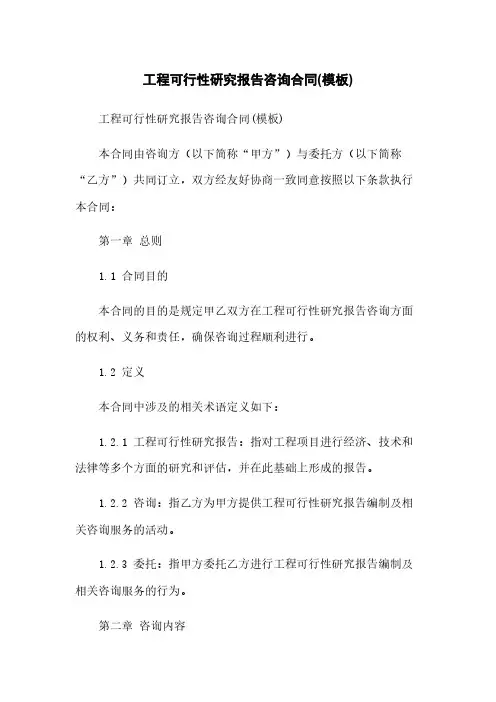 工程可行性研究报告咨询合同(模板)

工程可行性研究报告咨询合同(模板)

本合同由咨询方（以下简称“甲方”）与委托方（以下简称“乙方”）共同订立，双方经友好协商一致同意按照以下条款执行本合同：

第一章 总则

1.1 合同目的

本合同的目的是规定甲乙双方在工程可行性研究报告咨询方面的权利、义务和责任，确保咨询过程顺利进行。

1.2 定义

本合同中涉及的相关术语定义如下：

1.2.1 工程可行性研究报告：指对工程项目进行经济、技术和法律等多个方面的研究和评估，并在此基础上形成的报告。

1.2.2 咨询：指乙方为甲方提供工程可行性研究报告编制及相关咨询服务的活动。

1.2.3 委托：指甲方委托乙方进行工程可行性研究报告编制及相关咨询服务的行为。

第二章 咨询内容